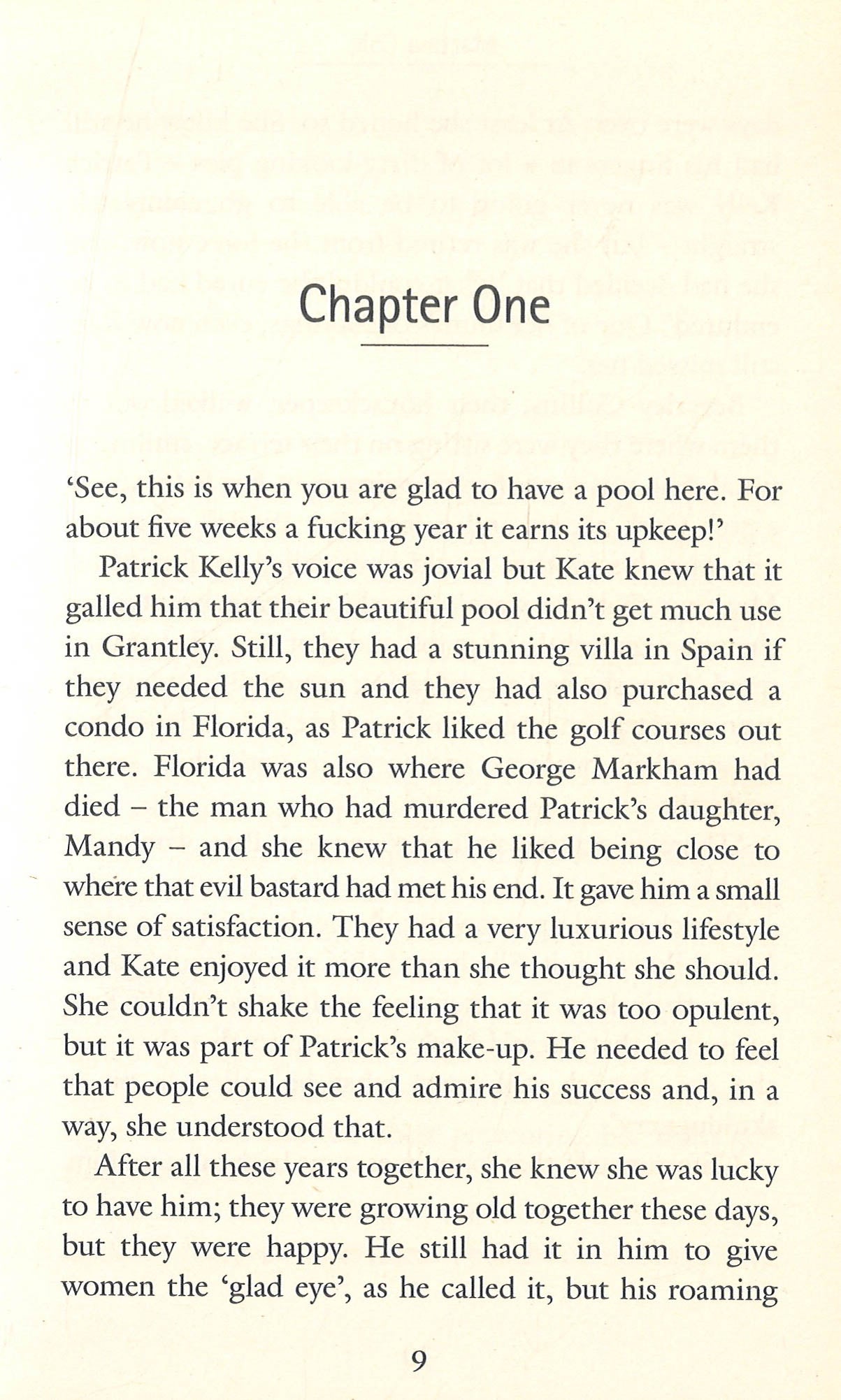 Chapter One

'See, this is when you are glad to have a pool here. For about five weeks a fucking year it earns its upkeep!'

Patrick Kelly's voice was jovial but Kate knew that it galled him that their beautiful pool didn't get much use in Grantley. Still, they had a stunning villa in Spain if they needed the sun and they had also purchased a condo in Florida, as Patrick liked the golf courses out there. Florida was also where George Markham had died – the man who had murdered Patrick's daughter, Mandy – and she knew that he liked being close to where that evil bastard had met his end. It gave him a small sense of satisfaction. They had a very luxurious lifestyle and Kate enjoyed it more than she thought she should. She couldn't shake the feeling that it was too opulent, but it was part of Patrick's make-up. He needed to feel that people could see and admire his success and, in a way, she understood that.

After all these years together, she knew she was lucky to have him; they were growing old together these days, but they were happy. He still had it in him to give women the 'glad eye', as he called it, but his roaming

9